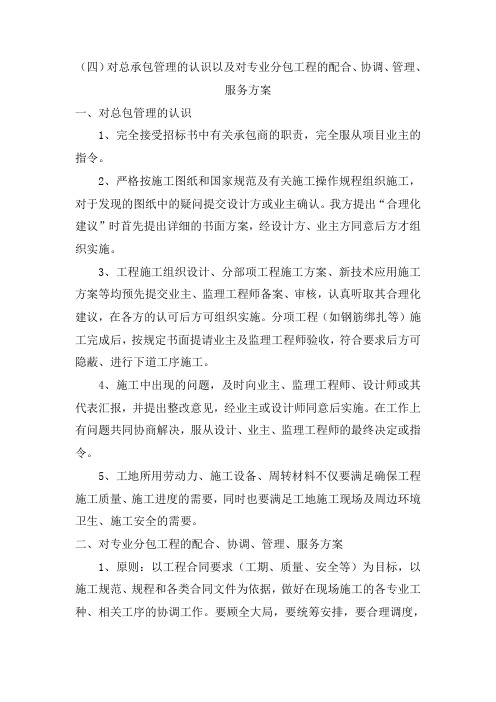 （四）对总承包管理的认识以及对专业分包工程的配合、协调、管理、服务方案

一、对总包管理的认识

1、完全接受招标书中有关承包商的职责，完全服从项目业主的指令。

2、严格按施工图纸和国家规范及有关施工操作规程组织施工，对于发现的图纸中的疑问提交设计方或业主确认。我方提出“合理化建议”时首先提出详细的书面方案，经设计方、业主方同意后方才组织实施。

3、工程施工组织设计、分部项工程施工方案、新技术应用施工方案等均预先提交业主、监理工程师备案、审核，认真听取其合理化建议，在各方的认可后方可组织实施。分项工程（如钢筋绑扎等）施工完成后，按规定书面提请业主及监理工程师验收，符合要求后方可隐蔽、进行下道工序施工。

4、施工中出现的问题，及时向业主、监理工程师、设计师或其代表汇报，并提出整改意见，经业主或设计师同意后实施。在工作上有问题共同协商解决，服从设计、业主、监理工程师的最终决定或指令。

5、工地所用劳动力、施工设备、周转材料不仅要满足确保工程施工质量、施工进度的需要，同时也要满足工地施工现场及周边环境卫生、施工安全的需要。

二、对专业分包工程的配合、协调、管理、服务方案

1、原则：以工程合同要求（工期、质量、安全等）为目标，以施工规范、规程和各类合同文件为依据，做好在现场施工的各专业工种、相关工序的协调工作。要顾全大局，要统筹安排，要合理调度，